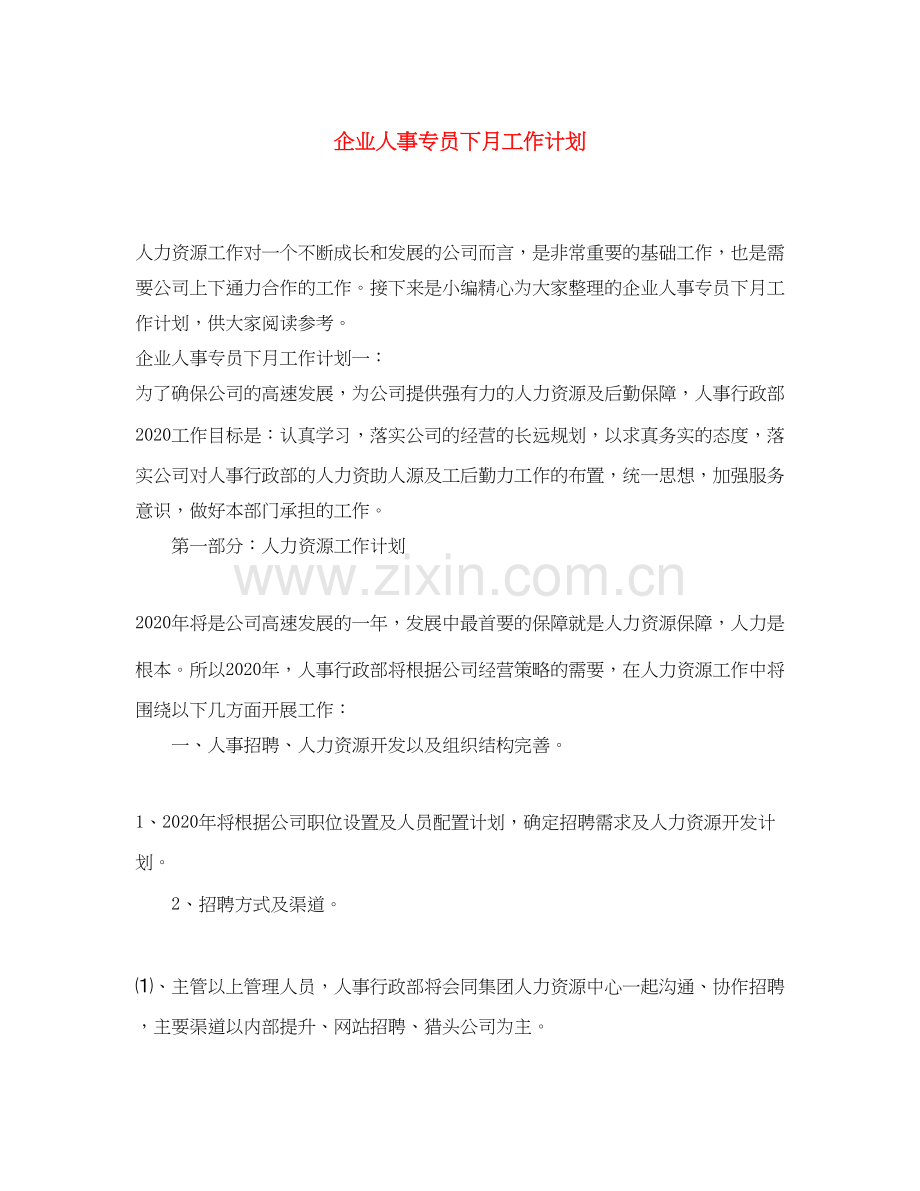 企业人事专员下月工作计划

人力资源工作对一个不断成长和发展的公司而言，是非常重要的基础工作，也是需要公司上下通力合作的工作。接下来是小编精心为大家整理的企业人事专员下月工作计划，供大家阅读参考。

企业人事专员下月工作计划一：

为了确保公司的高速发展，为公司提供强有力的人力资源及后勤保障，人事行政部2020工作目标是：认真学习，落实公司的经营的长远规划，以求真务实的态度，落实公司对人事行政部的人力资助人源及工后勤力工作的布置，统一思想，加强服务意识，做好本部门承担的工作。

第一部分：人力资源工作计划

www.zixin.com.cn

2020年将是公司高速发展的一年，发展中最首要的保障就是人力资源保障，人力是根本。所以2020年，人事行政部将根据公司经营策略的需要，在人力资源工作中将围绕以下几方面开展工作：

一、人事招聘、人力资源开发以及组织结构完善。

1、2020年将根据公司职位设置及人员配置计划，确定招聘需求及人力资源开发计划。

2、招聘方式及渠道。

⑴、主管以上管理人员，人事行政部将会同集团人力资源中心一起沟通、协作招聘，主要渠道以内部提升、网站招聘、猎头公司为主。